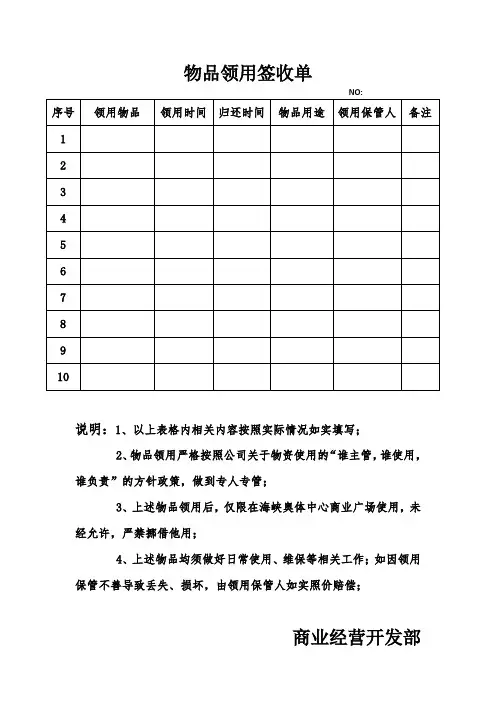 物品领用签收单

NO:

| 序号 | 领用物品 | 领用时间 | 归还时间 | 物品用途 | 领用保管人 | 备注 |
|---|---|---|---|---|---|---|
| 1 | | | | | | |
| 2 | | | | | | |
| 3 | | | | | | |
| 4 | | | | | | |
| 5 | | | | | | |
| 6 | | | | | | |
| 7 | | | | | | |
| 8 | | | | | | |
| 9 | | | | | | |
| 10 | | | | | | |

说明：1、以上表格内相关内容按照实际情况如实填写；

2、物品领用严格按照公司关于物资使用的“谁主管，谁使用，谁负责”的方针政策，做到专人专管；

3、上述物品领用后，仅限在海峡奥体中心商业广场使用，未经允许，严禁挪借他用；

4、上述物品均须做好日常使用、维保等相关工作；如因领用保管不善导致丢失、损坏，由领用保管人如实照价赔偿；

商业经营开发部